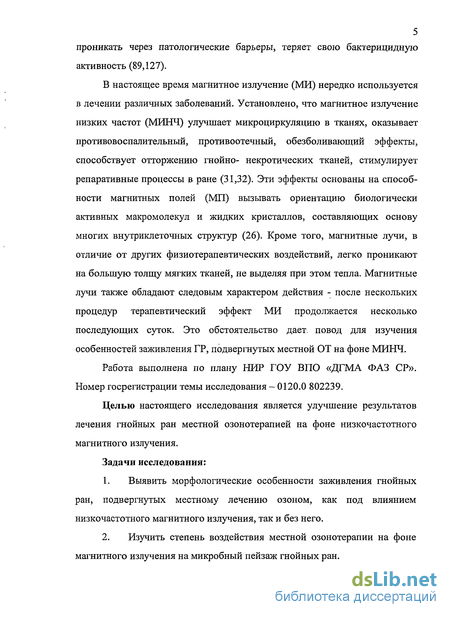 5

проникать через патологические барьеры, теряет свою бактерицидную активность (89,127).

В настоящее время магнитное излучение (МИ) нередко используется в лечении различных заболеваний. Установлено, что магнитное излучение низких частот (МИНЧ) улучшает микроциркуляцию в тканях, оказывает противовоспалительный, противоотечный, обезболивающий эффекты, способствует отторжению гнойно- некротических тканей, стимулирует репаративные процессы в ране (31,32). Эти эффекты основаны на способности магнитных полей (МП) вызывать ориентацию биологически активных макромолекул и жидких кристаллов, составляющих основу многих внутриклеточных структур (26). Кроме того, магнитные лучи, в отличие от других физиотерапевтических воздействий, легко проникают на большую толщу мягких тканей, не выделяя при этом тепла. Магнитные лучи также обладают следовым характером действия - после нескольких процедур терапевтический эффект МИ продолжается несколько последующих суток. Это обстоятельство дает повод для изучения особенностей заживления ГР, подвергнутых местной ОТ на фоне МИНЧ.

Работа выполнена по плану НИР ГОУ ВПО «ДГМА ФАЗ СР». Номер госрегистрации темы исследования – 0120.0 802239.

Целью настоящего исследования является улучшение результатов лечения гнойных ран местной озонотерапией на фоне низкочастотного магнитного излучения.

Задачи исследования:

1. Выявить морфологические особенности заживления гнойных ран, подвергнутых местному лечению озоном, как под влиянием низкочастотного магнитного излучения, так и без него.

2. Изучить степень воздействия местной озонотерапии на фоне магнитного излучения на микробный пейзаж гнойных ран.

dsLib.net
библиотека диссертаций